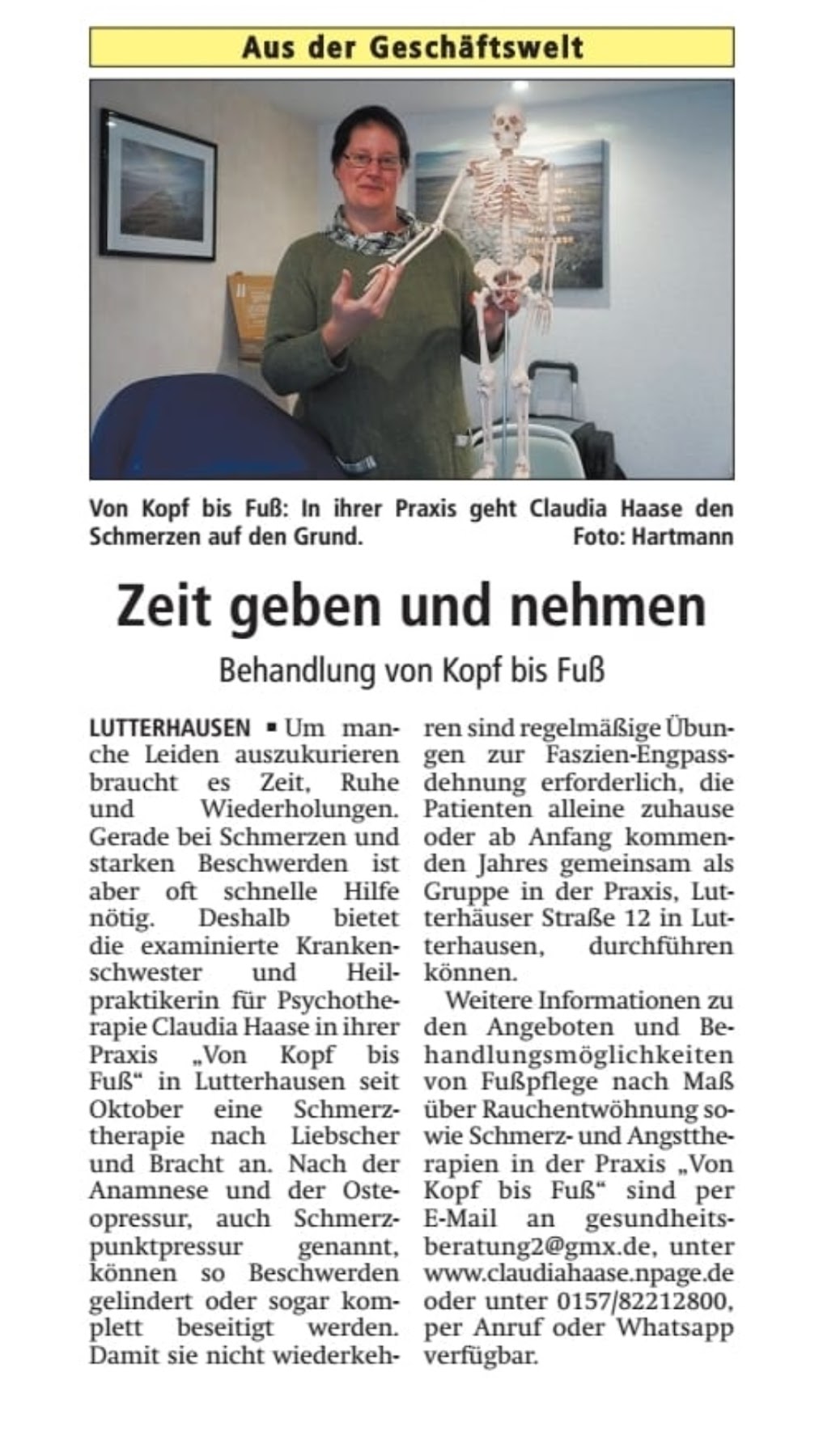 Aus der Geschäftswelt

Von Kopf bis Fuß: In ihrer Praxis geht Claudia Haase den Schmerzen auf den Grund. Foto: Hartmann

Zeit geben und nehmen

Behandlung von Kopf bis Fuß

LUTTERHAUSEN ▪ Um manche Leiden auszukurieren braucht es Zeit, Ruhe und Wiederholungen. Gerade bei Schmerzen und starken Beschwerden ist aber oft schnelle Hilfe nötig. Deshalb bietet die examinierte Krankenschwester und Heilpraktikerin für Psychotherapie Claudia Haase in ihrer Praxis „Von Kopf bis Fuß“ in Lutterhausen seit Oktober eine Schmerztherapie nach Liebscher und Bracht an. Nach der Anamnese und der Osteopressur, auch Schmerzpunktpressur genannt, können so Beschwerden gelindert oder sogar komplett beseitigt werden. Damit sie nicht wiederkehren sind regelmäßige Übungen zur Faszien-Engpassdehnung erforderlich, die Patienten alleine zuhause oder ab Anfang kommenden Jahres gemeinsam als Gruppe in der Praxis, Lutterhäuser Straße 12 in Lutterhausen, durchführen können.

Weitere Informationen zu den Angeboten und Behandlungsmöglichkeiten von Fußpflege nach Maß über Rauchentwöhnung sowie Schmerz- und Angsttherapien in der Praxis „Von Kopf bis Fuß“ sind per E-Mail an gesundheitsberatung2@gmx.de, unter www.claudiahaase.npage.de oder unter 0157/82212800, per Anruf oder Whatsapp verfügbar.